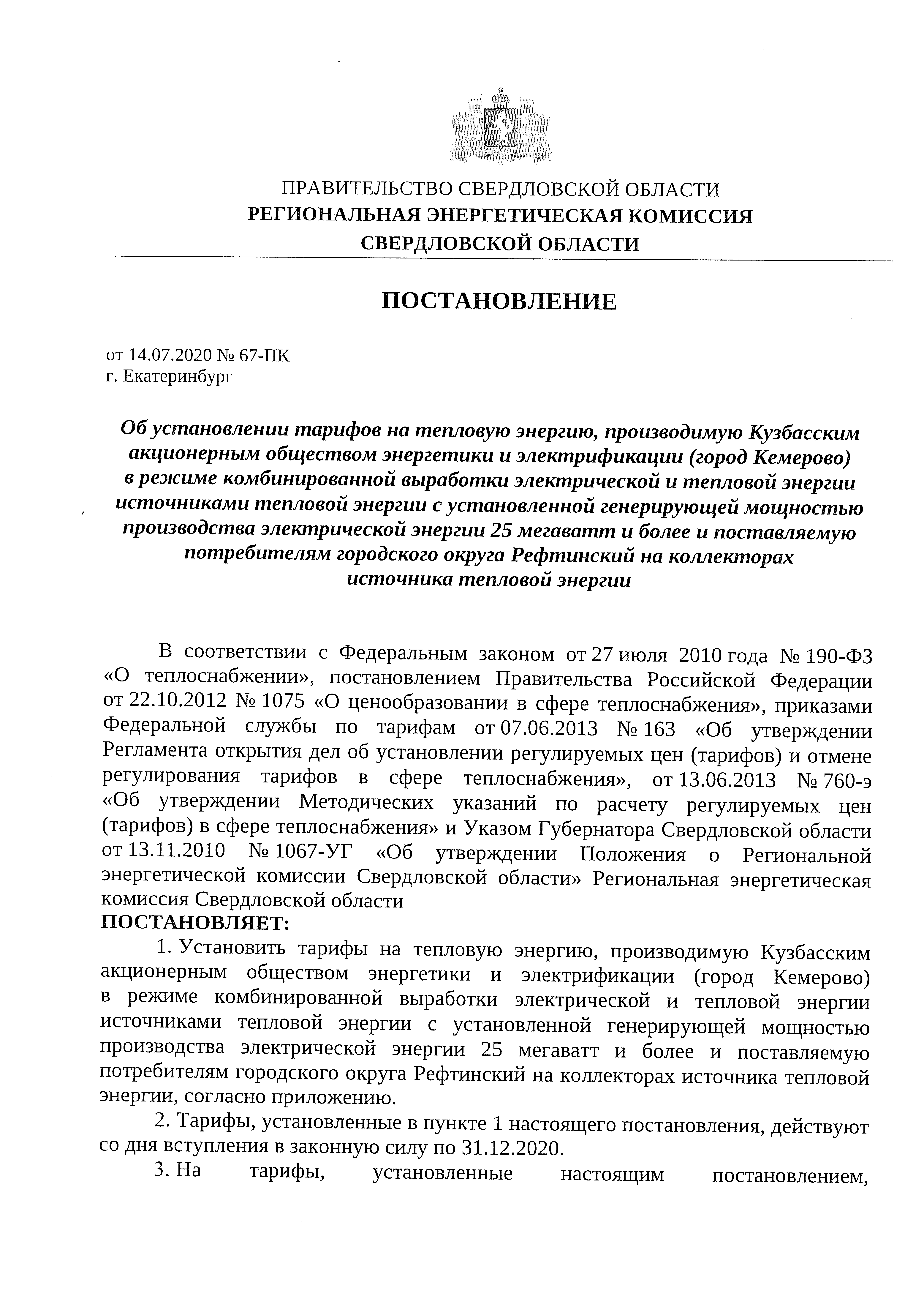 ПРАВИТЕЛЬСТВО СВЕРДЛОВСКОЙ ОБЛАСТИ
РЕГИОНАЛЬНАЯ ЭНЕРГЕТИЧЕСКАЯ КОМИССИЯ
СВЕРДЛОВСКОЙ ОБЛАСТИ

ПОСТАНОВЛЕНИЕ

от 14.07.2020 № 67-ПК
г. Екатеринбург

Об установлении тарифов на тепловую энергию, производимую Кузбасским акционерным обществом энергетики и электрификации (город Кемерово) в режиме комбинированной выработки электрической и тепловой энергии источниками тепловой энергии с установленной генерирующей мощностью производства электрической энергии 25 мегаватт и более и поставляемую потребителям городского округа Рефтинский на коллекторах источника тепловой энергии

В соответствии с Федеральным законом от 27 июля 2010 года № 190-ФЗ «О теплоснабжении», постановлением Правительства Российской Федерации от 22.10.2012 № 1075 «О ценообразовании в сфере теплоснабжения», приказами Федеральной службы по тарифам от 07.06.2013 № 163 «Об утверждении Регламента открытия дел об установлении регулируемых цен (тарифов) и отмене регулирования тарифов в сфере теплоснабжения», от 13.06.2013 № 760-э «Об утверждении Методических указаний по расчету регулируемых цен (тарифов) в сфере теплоснабжения» и Указом Губернатора Свердловской области от 13.11.2010 № 1067-УГ «Об утверждении Положения о Региональной энергетической комиссии Свердловской области» Региональная энергетическая комиссия Свердловской области
ПОСТАНОВЛЯЕТ:

1. Установить тарифы на тепловую энергию, производимую Кузбасским акционерным обществом энергетики и электрификации (город Кемерово) в режиме комбинированной выработки электрической и тепловой энергии источниками тепловой энергии с установленной генерирующей мощностью производства электрической энергии 25 мегаватт и более и поставляемую потребителям городского округа Рефтинский на коллекторах источника тепловой энергии, согласно приложению.

2. Тарифы, установленные в пункте 1 настоящего постановления, действуют со дня вступления в законную силу по 31.12.2020.

3. На тарифы, установленные настоящим постановлением,